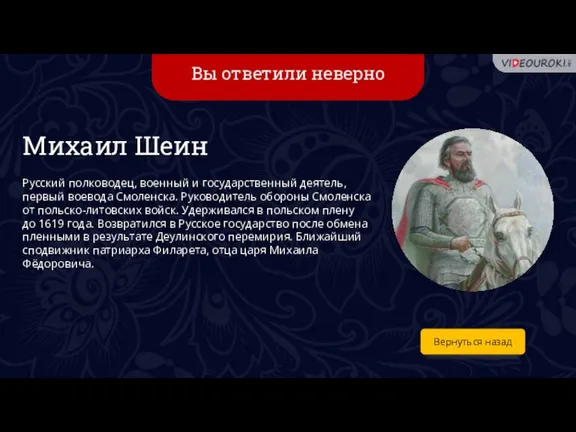 VIDEOUROKI

Вы ответили неверно

Михаил Шеин

Русский полководец, военный и государственный деятель, первый воевода Смоленска. Руководитель обороны Смоленска от польско-литовских войск. Удерживался в польском плену до 1619 года. Возвратился в Русское государство после обмена пленными в результате Деулинского перемирия. Ближайший сподвижник патриарха Филарета, отца царя Михаила Фёдоровича.

Вернуться назад